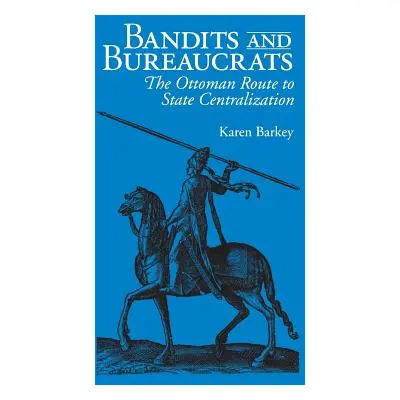 BANDITS AND BUREAUCRATS
The Ottoman Route to State Centralization

Karen Barkey